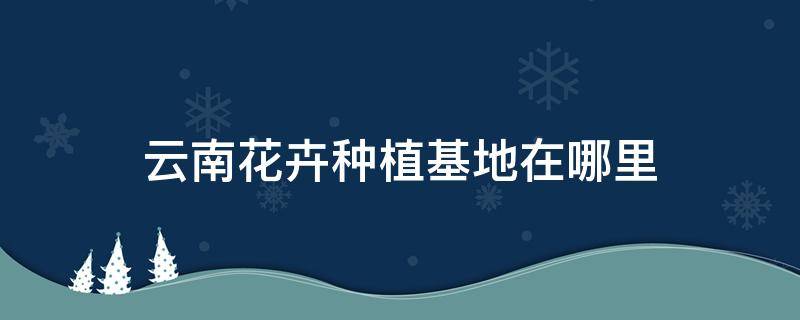 云南花卉种植基地在哪里